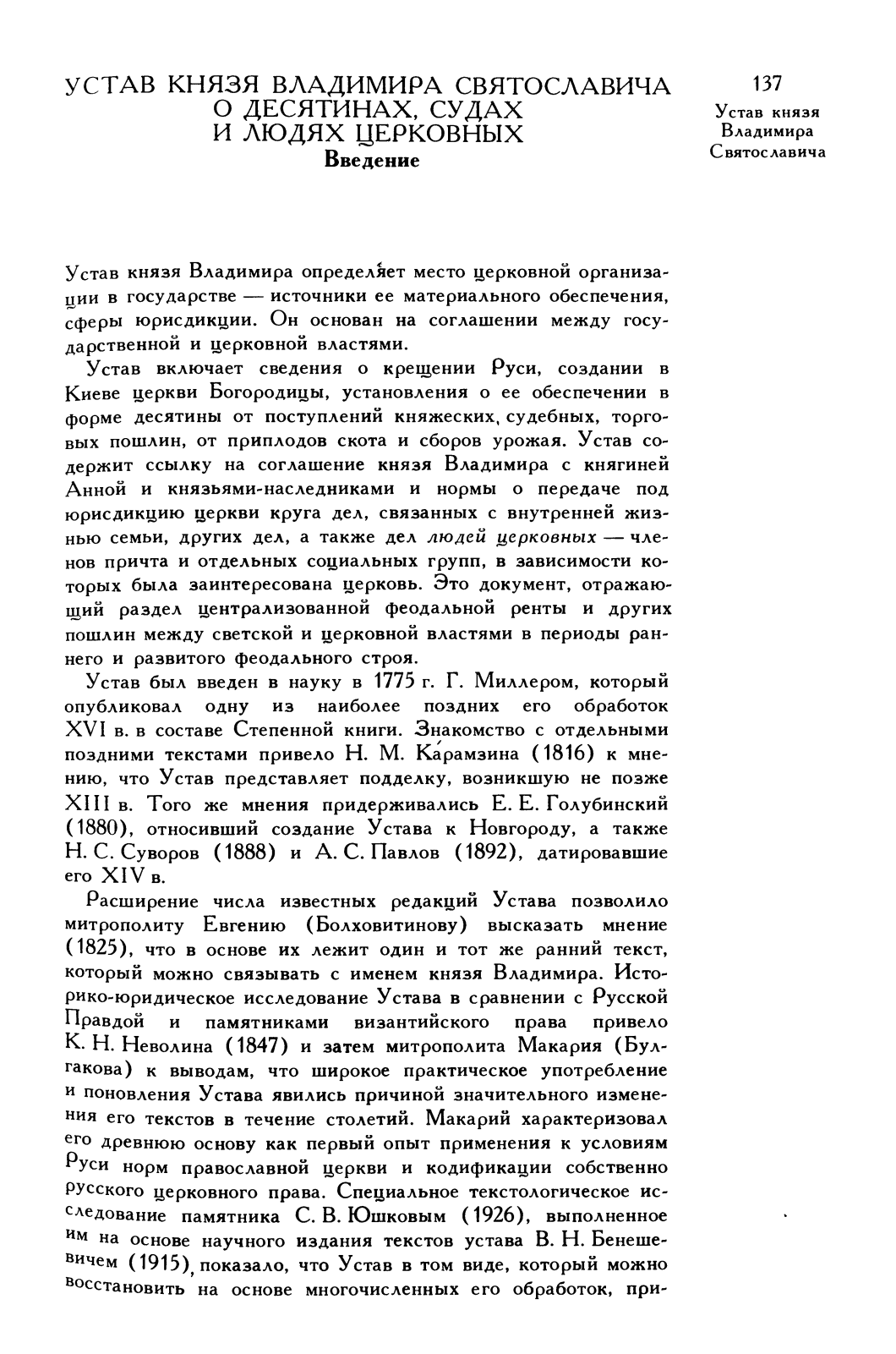 УСТАВ КНЯЗЯ ВЛАДИМИРА СВЯТОСЛАВИЧА О ДЕСЯТИНАХ, СУДАХ И ЛЮДЯХ ЦЕРКОВНЫХ
Введение

137
Устав князя Владимира Святославича

Устав князя Владимира определяет место церковной организации в государстве — источники ее материального обеспечения, сферы юрисдикции. Он основан на соглашении между государственной и церковной властями.

Устав включает сведения о крещении Руси, создании в Киеве церкви Богородицы, установления о ее обеспечении в форме десятины от поступлений княжеских, судебных, торговых пошлин, от приплодов скота и сборов урожая. Устав содержит ссылку на соглашение князя Владимира с княгиней Анной и князьями-наследниками и нормы о передаче под юрисдикцию церкви круга дел, связанных с внутренней жизнью семьи, других дел, а также дел людей церковных — членов причта и отдельных социальных групп, в зависимости которых была заинтересована церковь. Это документ, отражающий раздел централизованной феодальной ренты и других пошлин между светской и церковной властями в периоды раннего и развитого феодального строя.

Устав был введен в науку в 1775 г. Г. Миллером, который опубликовал одну из наиболее поздних его обработок XVI в. в составе Степенной книги. Знакомство с отдельными поздними текстами привело Н. М. Карамзина (1816) к мнению, что Устав представляет подделку, возникшую не позже XIII в. Того же мнения придерживались Е. Е. Голубинский (1880), относивший создание Устава к Новгороду, а также Н. С. Суворов (1888) и А. С. Павлов (1892), датировавшие его XIV в.

Расширение числа известных редакций Устава позволило митрополиту Евгению (Болховитинову) высказать мнение (1825), что в основе их лежит один и тот же ранний текст, который можно связывать с именем князя Владимира. Историко-юридическое исследование Устава в сравнении с Русской Правдой и памятниками византийского права привело К. Н. Неволина (1847) и затем митрополита Макария (Булгакова) к выводам, что широкое практическое употребление и поновления Устава явились причиной значительного изменения его текстов в течение столетий. Макарий характеризовал его древнюю основу как первый опыт применения к условиям Руси норм православной церкви и кодификации собственно русского церковного права. Специальное текстологическое исследование памятника С. В. Юшковым (1926), выполненное им на основе научного издания текстов устава В. Н. Бенешевичем (1915), показало, что Устав в том виде, который можно восстановить на основе многочисленных его обработок, при-